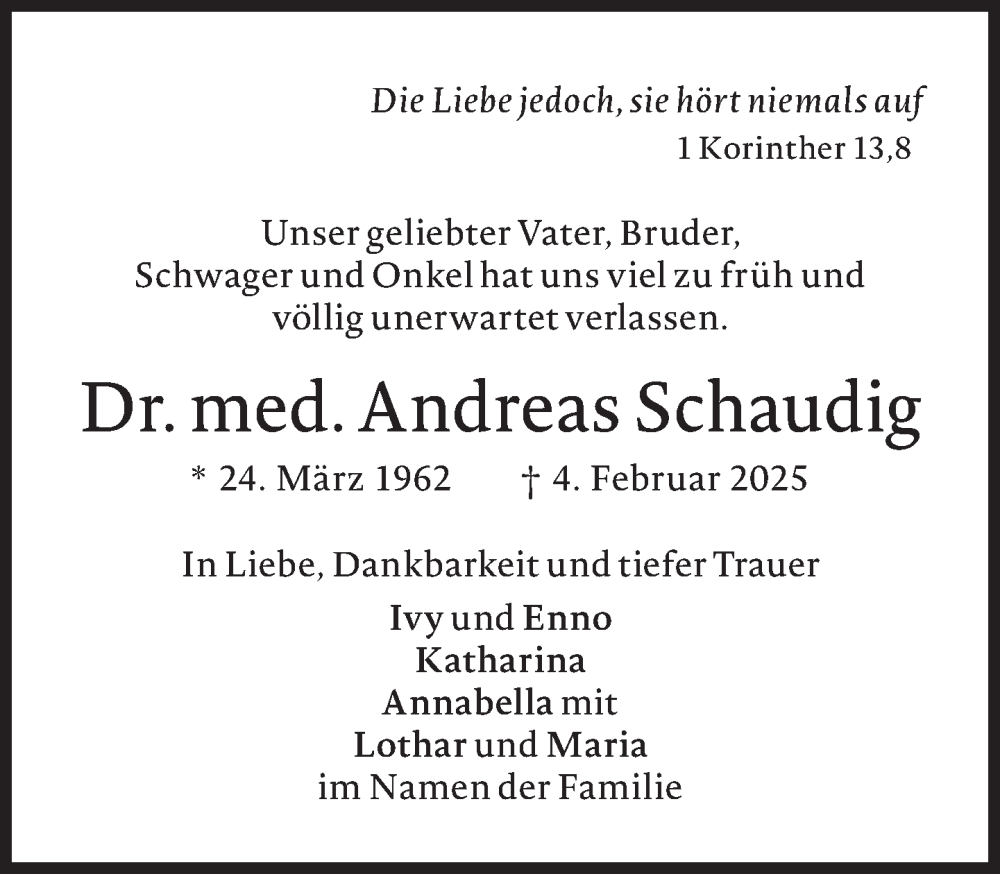 Die Liebe jedoch, sie hört niemals auf
1 Korinther 13,8

Unser geliebter Vater, Bruder, Schwager und Onkel hat uns viel zu früh und völlig unerwartet verlassen.

Dr. med. Andreas Schaudig

* 24. März 1962 † 4. Februar 2025

In Liebe, Dankbarkeit und tiefer Trauer

Ivy und Enno
Katharina
Annabella mit
Lothar und Maria
im Namen der Familie